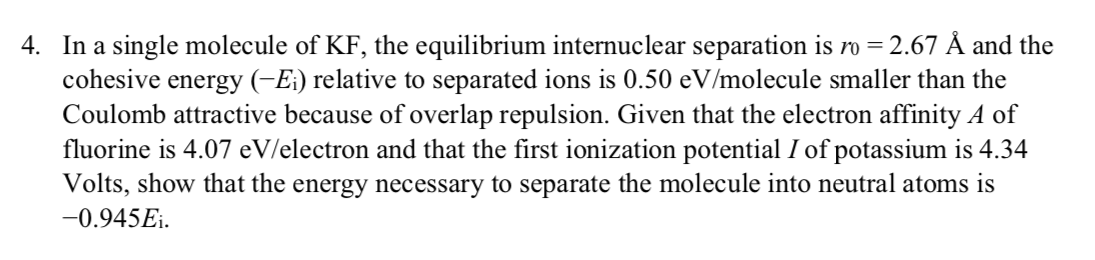 4. In a single molecule of KF, the equilibrium internuclear separation is $r_0 = 2.67$ Å and the cohesive energy ($-E_i$) relative to separated ions is 0.50 eV/molecule smaller than the Coulomb attractive because of overlap repulsion. Given that the electron affinity $A$ of fluorine is 4.07 eV/electron and that the first ionization potential $I$ of potassium is 4.34 Volts, show that the energy necessary to separate the molecule into neutral atoms is $-0.945E_i$.